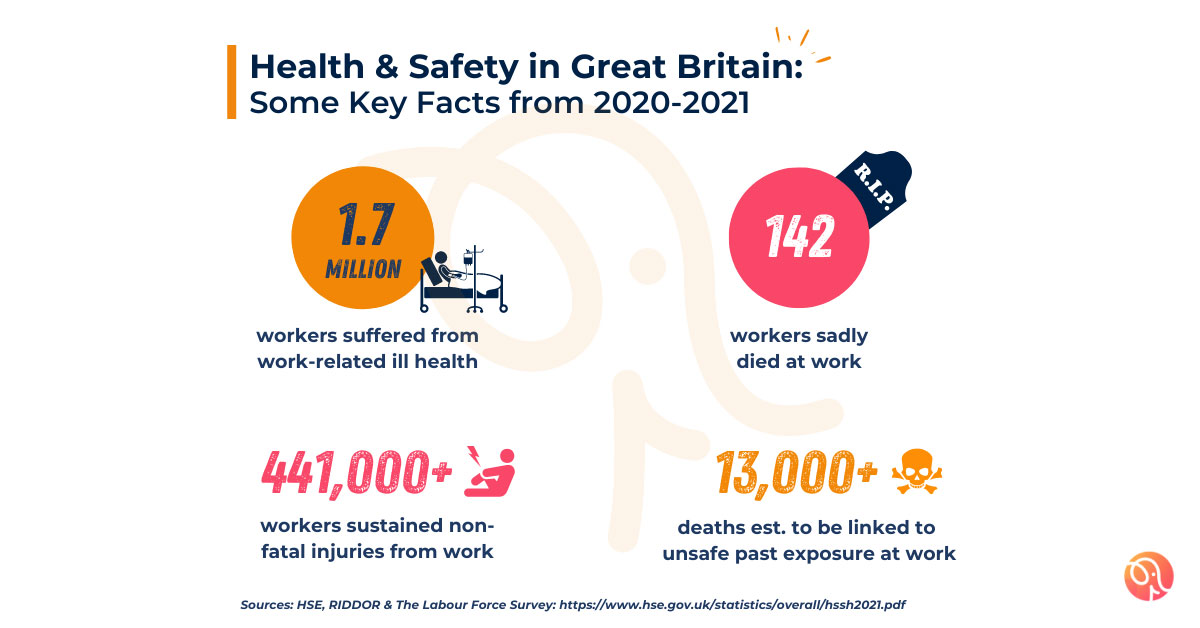 Health & Safety in Great Britain:
Some Key Facts from 2020-2021

1.7 MILLION

workers suffered from work-related ill health

R.I.P.

142

workers sadly died at work

441,000+

workers sustained non-fatal injuries from work

13,000+

deaths est. to be linked to unsafe past exposure at work

Sources: HSE, RIDDOR & The Labour Force Survey: https://www.hse.gov.uk/statistics/overall/hssh2021.pdf